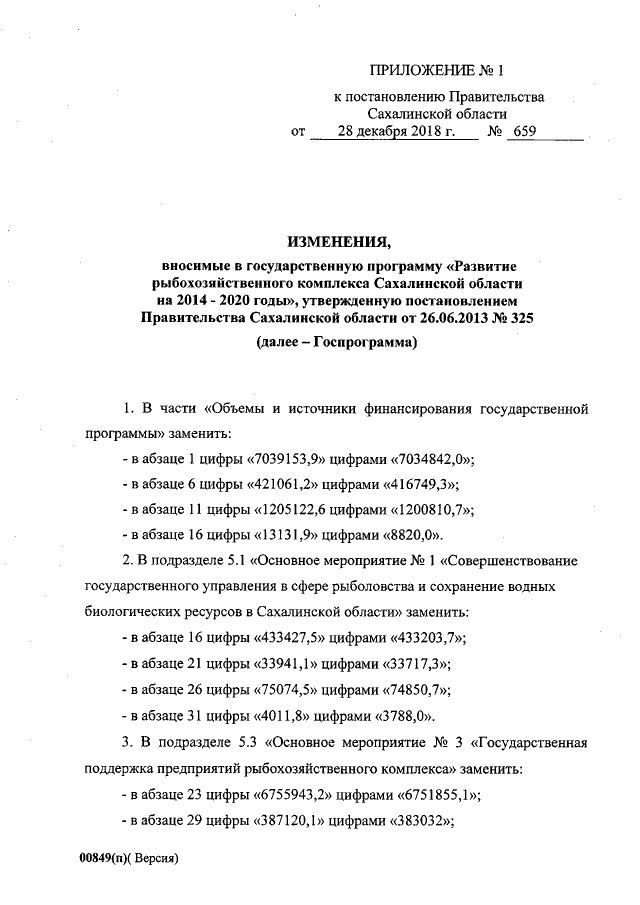 ПРИЛОЖЕНИЕ № 1

к постановлению Правительства Сахалинской области
от 28 декабря 2018 г. № 659

ИЗМЕНЕНИЯ,

вносимые в государственную программу «Развитие рыбохозяйственного комплекса Сахалинской области на 2014 - 2020 годы», утвержденную постановлением Правительства Сахалинской области от 26.06.2013 № 325

(далее – Госпрограмма)

1. В части «Объемы и источники финансирования государственной программы» заменить:

- в абзаце 1 цифры «7039153,9» цифрами «7034842,0»;

- в абзаце 6 цифры «421061,2» цифрами «416749,3»;

- в абзаце 11 цифры «1205122,6 цифрами «1200810,7»;

- в абзаце 16 цифры «13131,9» цифрами «8820,0».

2. В подразделе 5.1 «Основное мероприятие № 1 «Совершенствование государственного управления в сфере рыболовства и сохранение водных биологических ресурсов в Сахалинской области» заменить:

- в абзаце 16 цифры «433427,5» цифрами «433203,7»;

- в абзаце 21 цифры «33941,1» цифрами «33717,3»;

- в абзаце 26 цифры «75074,5» цифрами «74850,7»;

- в абзаце 31 цифры «4011,8» цифрами «3788,0».

3. В подразделе 5.3 «Основное мероприятие № 3 «Государственная поддержка предприятий рыбохозяйственного комплекса» заменить:

- в абзаце 23 цифры «6755943,2» цифрами «6751855,1»;

- в абзаце 29 цифры «387120,1» цифрами «383032»;

00849(п)( Версия)